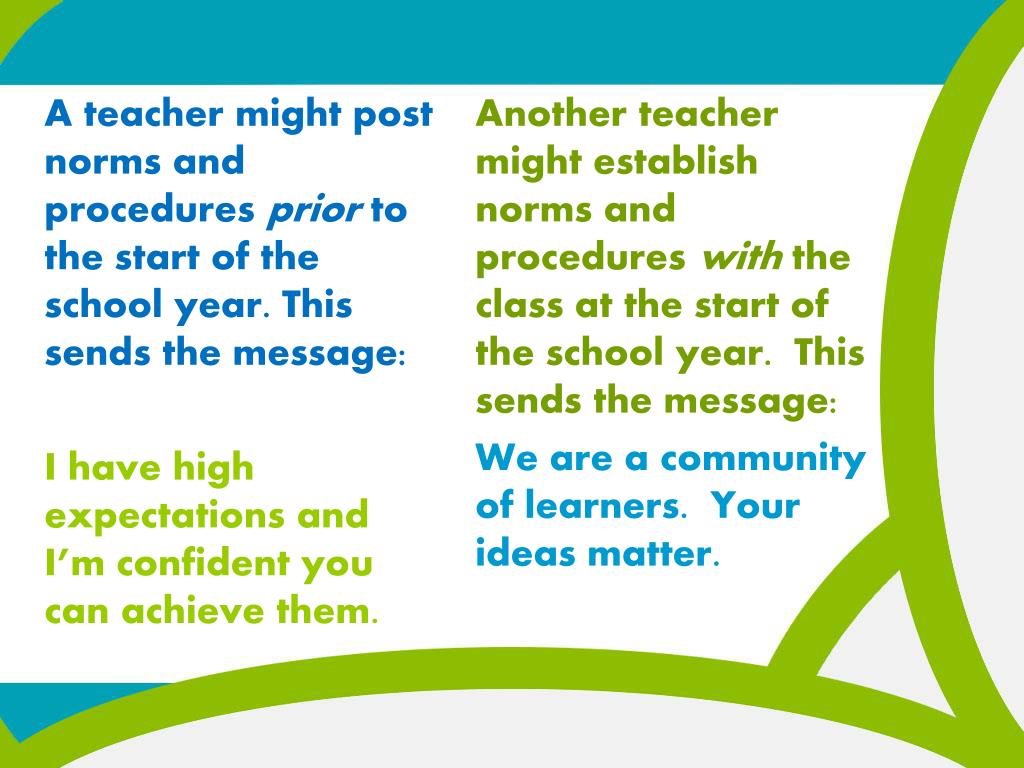 A teacher might post norms and procedures prior to the start of the school year. This sends the message:

I have high expectations and I'm confident you can achieve them.

Another teacher might establish norms and procedures with the class at the start of the school year. This sends the message:

We are a community of learners. Your ideas matter.